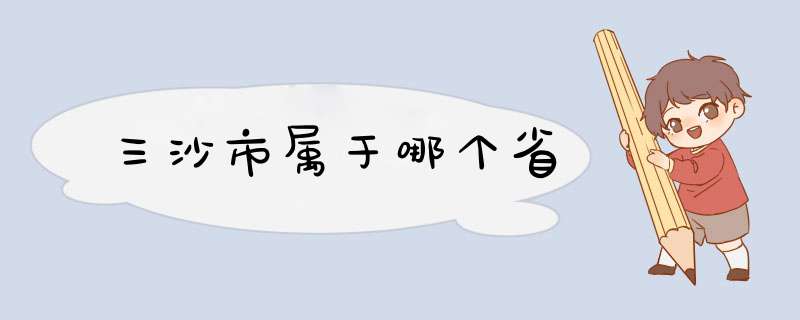 三沙市属于哪个省